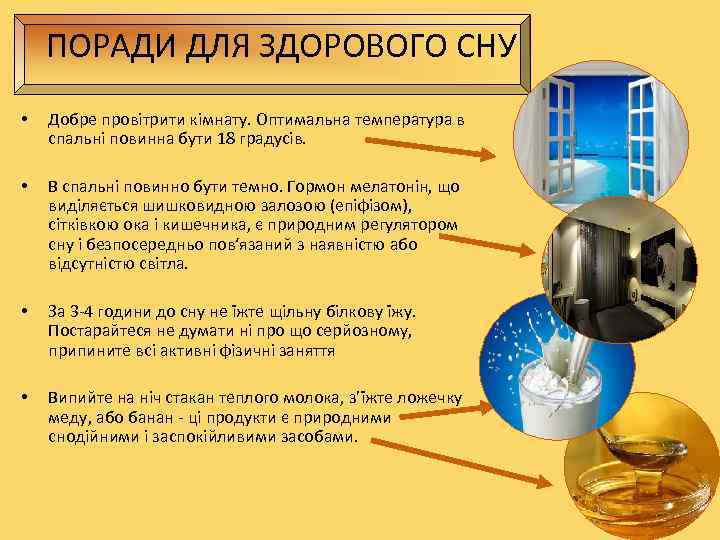 ПОРАДИ ДЛЯ ЗДОРОВОГО СНУ

• Добре провітрити кімнату. Оптимальна температура в спальні повинна бути 18 градусів.

• В спальні повинно бути темно. Гормон мелатонін, що виділяється шишковидною залозою (епіфізом), сітківкою ока і кишечника, є природним регулятором сну і безпосередньо пов'язаний з наявністю або відсутністю світла.

• За 3-4 години до сну не їжте щільну білкову їжу. Постарайтеся не думати ні про що серйозному, припините всі активні фізичні заняття

• Випийте на ніч стакан теплого молока, з'їжте ложечку меду, або банан - ці продукти є природними снодійними і заспокійливими засобами.